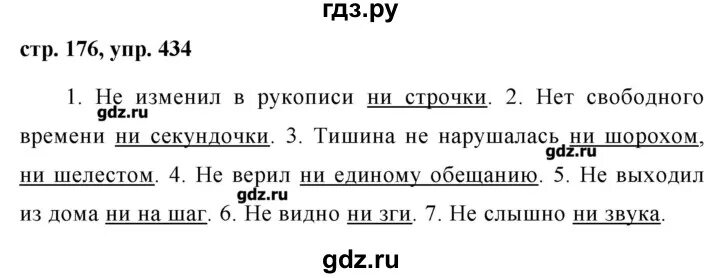 гдз.ру

стр. 176, упр. 434

1. Не изменил в рукописи ни строчки. 2. Нет свободного времени ни секундочки. 3. Тишина не нарушалась ни шорохом, ни шелестом. 4. Не верил ни единому обещанию. 5. Не выходил из дома ни на шаг. 6. Не видно ни зги. 7. Не слышно ни звука.

gdz.ru
gdz.ru
gdz.ru

gdz.ru